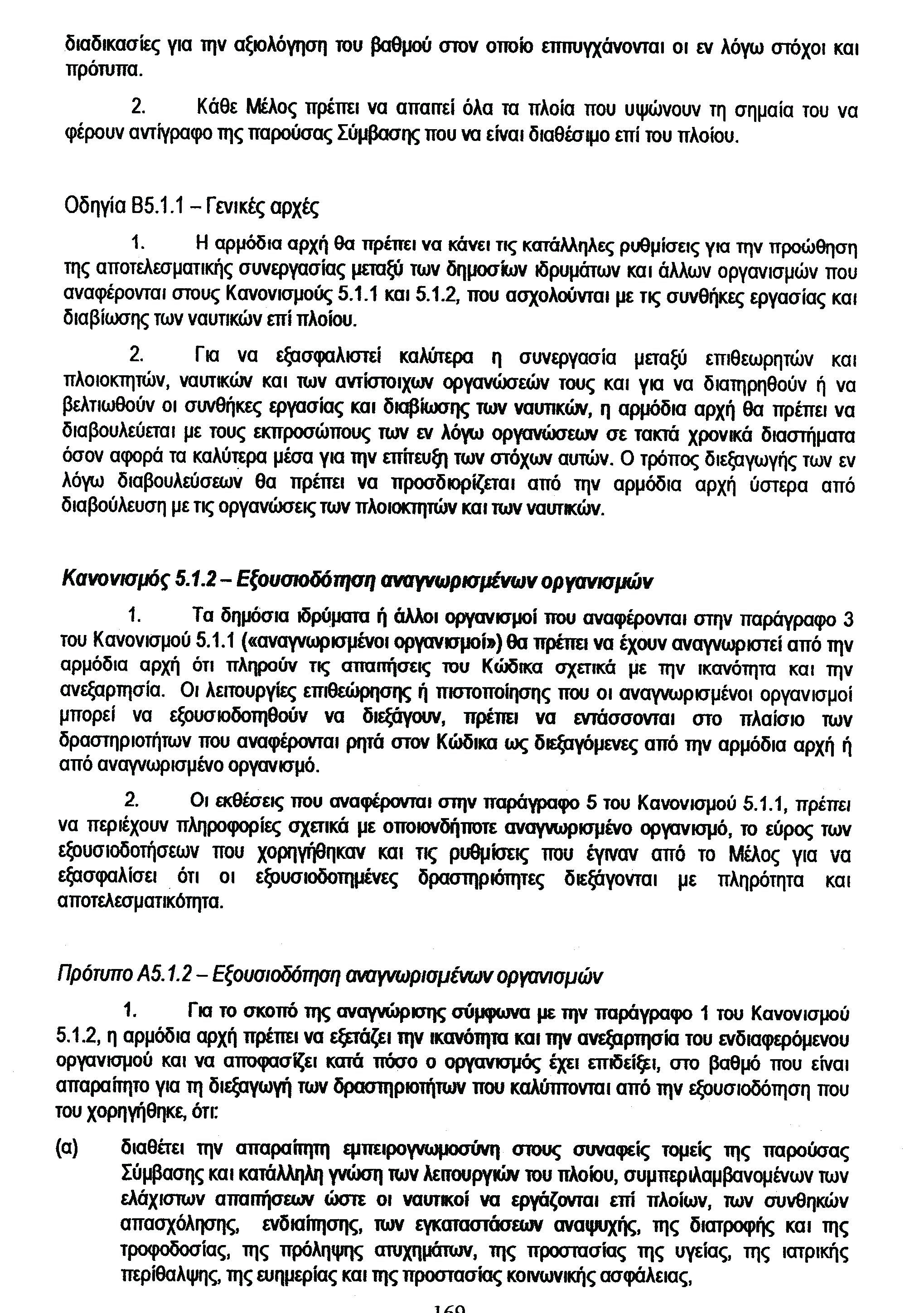 διαδικασίες για την αξιολόγηση του βαθμού στον οποίο επιτυγχάνονται οι εν λόγω στόχοι και πρότυπα.

2. Κάθε Μέλος πρέπει να απαιτεί όλα τα πλοία που υψώνουν τη σημαία του να φέρουν αντίγραφο της παρούσας Σύμβασης που να είναι διαθέσιμο επί του πλοίου.

Οδηγία Β5.1.1 – Γενικές αρχές

1. Η αρμόδια αρχή θα πρέπει να κάνει τις κατάλληλες ρυθμίσεις για την προώθηση της αποτελεσματικής συνεργασίας μεταξύ των δημοσίων ιδρυμάτων και άλλων οργανισμών που αναφέρονται στους Κανονισμούς 5.1.1 και 5.1.2, που ασχολούνται με τις συνθήκες εργασίας και διαβίωσης των ναυτικών επί πλοίου.

2. Για να εξασφαλιστεί καλύτερα η συνεργασία μεταξύ επιθεωρητών και πλοιοκτητών, ναυτικών και των αντίστοιχων οργανώσεών τους και για να διατηρηθούν ή να βελτιωθούν οι συνθήκες εργασίας και διαβίωσης των ναυτικών, η αρμόδια αρχή θα πρέπει να διαβουλεύεται με τους εκπροσώπους των εν λόγω οργανώσεων σε τακτά χρονικά διαστήματα όσον αφορά τα καλύτερα μέσα για την επίτευξη των στόχων αυτών. Ο τρόπος διεξαγωγής των εν λόγω διαβουλεύσεων θα πρέπει να προσδιορίζεται από την αρμόδια αρχή ύστερα από διαβούλευση με τις οργανώσεις των πλοιοκτητών και των ναυτικών.

Κανονισμός 5.1.2 – Εξουσιοδότηση αναγνωρισμένων οργανισμών

1. Τα δημόσια ιδρύματα ή άλλοι οργανισμοί που αναφέρονται στην παράγραφο 3 του Κανονισμού 5.1.1 («αναγνωρισμένοι οργανισμοί») θα πρέπει να έχουν αναγνωριστεί από την αρμόδια αρχή ότι πληρούν τις απαιτήσεις του Κώδικα σχετικά με την ικανότητα και την ανεξαρτησία. Οι λειτουργίες επιθεώρησης ή πιστοποίησης που οι αναγνωρισμένοι οργανισμοί μπορεί να εξουσιοδοτηθούν να διεξάγουν, πρέπει να εντάσσονται στο πλαίσιο των δραστηριοτήτων που αναφέρονται ρητά στον Κώδικα ως διεξαγόμενες από την αρμόδια αρχή ή από αναγνωρισμένο οργανισμό.

2. Οι εκθέσεις που αναφέρονται στην παράγραφο 5 του Κανονισμού 5.1.1, πρέπει να περιέχουν πληροφορίες σχετικά με οποιονδήποτε αναγνωρισμένο οργανισμό, το εύρος των εξουσιοδοτήσεων που χορηγήθηκαν και τις ρυθμίσεις που έγιναν από το Μέλος για να εξασφαλίσει ότι οι εξουσιοδοτημένες δραστηριότητες διεξάγονται με πληρότητα και αποτελεσματικότητα.

Πρότυπο Α5.1.2 – Εξουσιοδότηση αναγνωρισμένων οργανισμών

1. Για το σκοπό της αναγνώρισης σύμφωνα με την παράγραφο 1 του Κανονισμού 5.1.2, η αρμόδια αρχή πρέπει να εξετάζει την ικανότητα και την ανεξαρτησία του ενδιαφερόμενου οργανισμού και να αποφασίζει κατά πόσο ο οργανισμός έχει επιδείξει, στο βαθμό που είναι απαραίτητο για τη διεξαγωγή των δραστηριοτήτων που καλύπτονται από την εξουσιοδότηση που του χορηγήθηκε, ότι:

(α) διαθέτει την απαραίτητη εμπειρογνωμοσύνη στους συναφείς τομείς της παρούσας Σύμβασης και κατάλληλη γνώση των λειτουργιών του πλοίου, συμπεριλαμβανομένων των ελάχιστων απαιτήσεων ώστε οι ναυτικοί να εργάζονται επί πλοίων, των συνθηκών απασχόλησης, ενδιαίτησης, των εγκαταστάσεων αναψυχής, της διατροφής και της τροφοδοσίας, της πρόληψης ατυχημάτων, της προστασίας της υγείας, της ιατρικής περίθαλψης, της ευημερίας και της προστασίας κοινωνικής ασφάλειας,

169